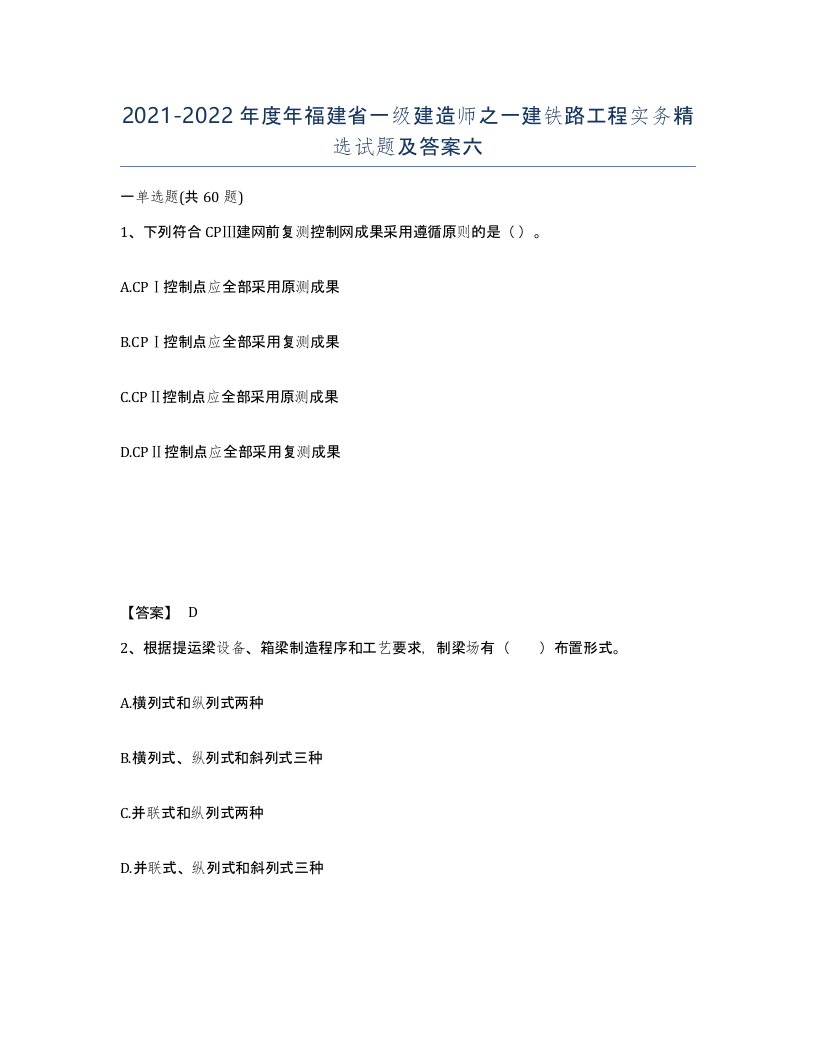 2021-2022年度年福建省一级建造师之一建铁路工程实务精选试题及答案六

一单选题(共60题)

1、下列符合CPⅢ建网前复测控制网成果采用遵循原则的是（）。

A.CPⅠ控制点应全部采用原测成果

B.CPⅠ控制点应全部采用复测成果

C.CPⅡ控制点应全部采用原测成果

D.CPⅡ控制点应全部采用复测成果

【答案】 D

2、根据提运梁设备、箱梁制造程序和工艺要求，制梁场有（　）布置形式。

A.横列式和纵列式两种

B.横列式、纵列式和斜列式三种

C.并联式和纵列式两种

D.并联式、纵列式和斜列式三种